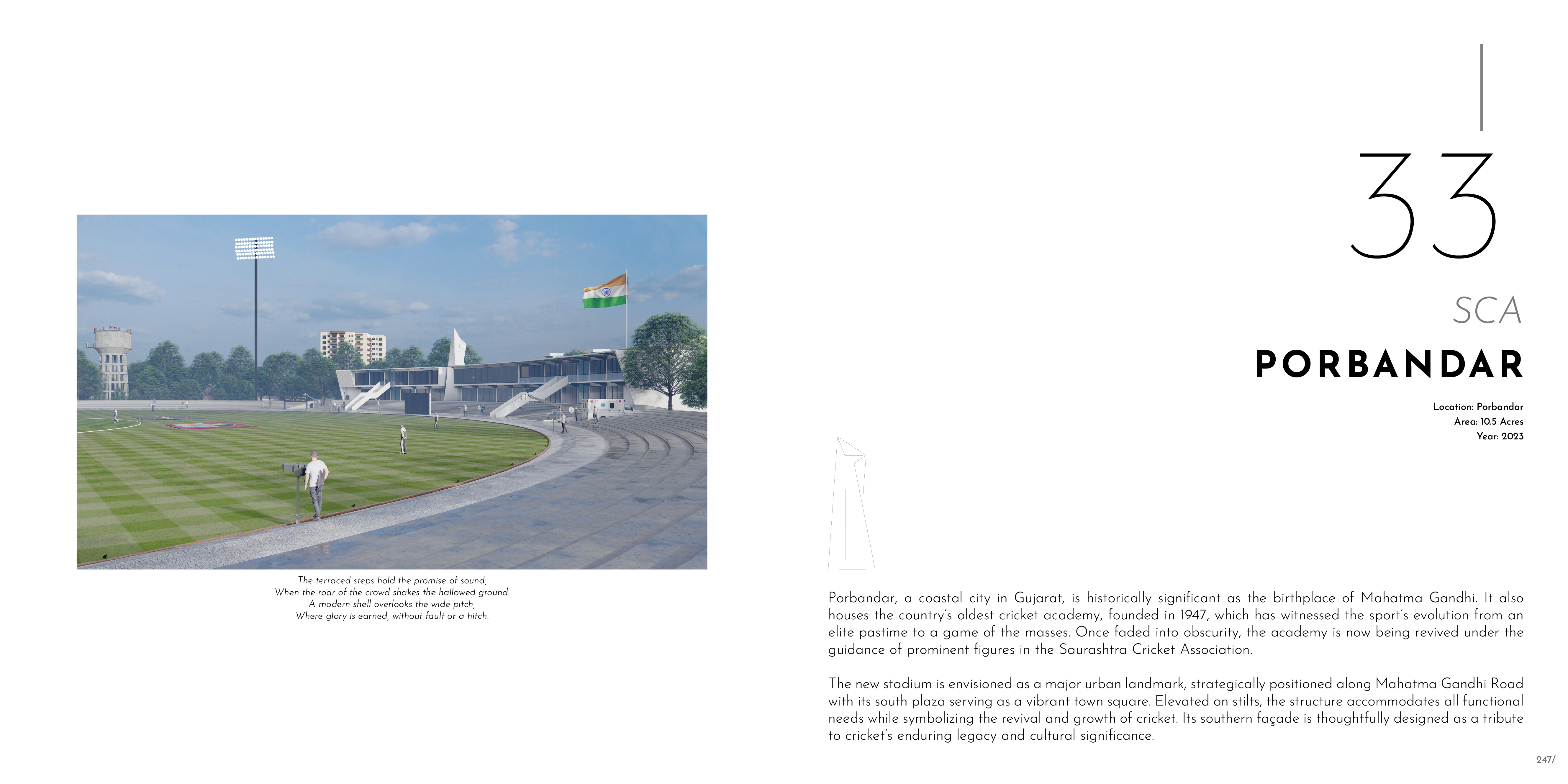 The terraced steps hold the promise of sound,
When the roar of the crowd shakes the hallowed ground.
A modern shell overlooks the wide pitch,
Where glory is earned, without fault or a hitch.

33

SCA

PORBANDAR

Location: Porbandar
Area: 10.5 Acres
Year: 2023

Porbandar, a coastal city in Gujarat, is historically significant as the birthplace of Mahatma Gandhi. It also houses the country's oldest cricket academy, founded in 1947, which has witnessed the sport's evolution from an elite pastime to a game of the masses. Once faded into obscurity, the academy is now being revived under the guidance of prominent figures in the Saurashtra Cricket Association.

The new stadium is envisioned as a major urban landmark, strategically positioned along Mahatma Gandhi Road with its south plaza serving as a vibrant town square. Elevated on stilts, the structure accommodates all functional needs while symbolizing the revival and growth of cricket. Its southern façade is thoughtfully designed as a tribute to cricket's enduring legacy and cultural significance.

247/